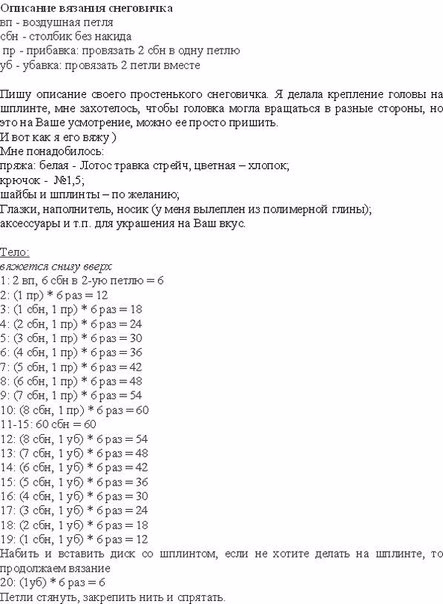 Описание вязания снеговичка
вп - воздушная петля
сбн - столбик без накида
пр - прибавка: провязать 2 сбн в одну петлю
уб - убавка: провязать 2 петли вместе

Пишу описание своего простенького снеговичка. Я делала крепление головы на шплинте, мне захотелось, чтобы головка могла вращаться в разные стороны, но это на Ваше усмотрение, можно ее просто пришить.
И вот как я его вяжу )
Мне понадобилось:
пряжа: белая - Лотос травка стрейч, цветная – хлопок;
крючок - №1,5;
шайбы и шплинты – по желанию;
Глазки, наполнитель, носик (у меня вылеплен из полимерной глины);
аксессуары и т.п. для украшения на Ваш вкус.

Тело:
вяжется снизу вверх
1: 2 вп, 6 сбн в 2-ую петлю = 6
2: (1 пр) * 6 раз = 12
3: (1 сбн, 1 пр) * 6 раз = 18
4: (2 сбн, 1 пр) * 6 раз = 24
5: (3 сбн, 1 пр) * 6 раз = 30
6: (4 сбн, 1 пр) * 6 раз = 36
7: (5 сбн, 1 пр) * 6 раз = 42
8: (6 сбн, 1 пр) * 6 раз = 48
9: (7 сбн, 1 пр) * 6 раз = 54
10: (8 сбн, 1 пр) * 6 раз = 60
11-15: 60 сбн = 60
12: (8 сбн, 1 уб) * 6 раз = 54
13: (7 сбн, 1 уб) * 6 раз = 48
14: (6 сбн, 1 уб) * 6 раз = 42
15: (5 сбн, 1 уб) * 6 раз = 36
16: (4 сбн, 1 уб) * 6 раз = 30
17: (3 сбн, 1 уб) * 6 раз = 24
18: (2 сбн, 1 уб) * 6 раз = 18
19: (1 сбн, 1 уб) * 6 раз = 12
Набить и вставить диск со шплинтом, если не хотите делать на шплинте, то продолжаем вязание
20: (1уб) * 6 раз = 6
Петли стянуть, закрепить нить и спрятать.